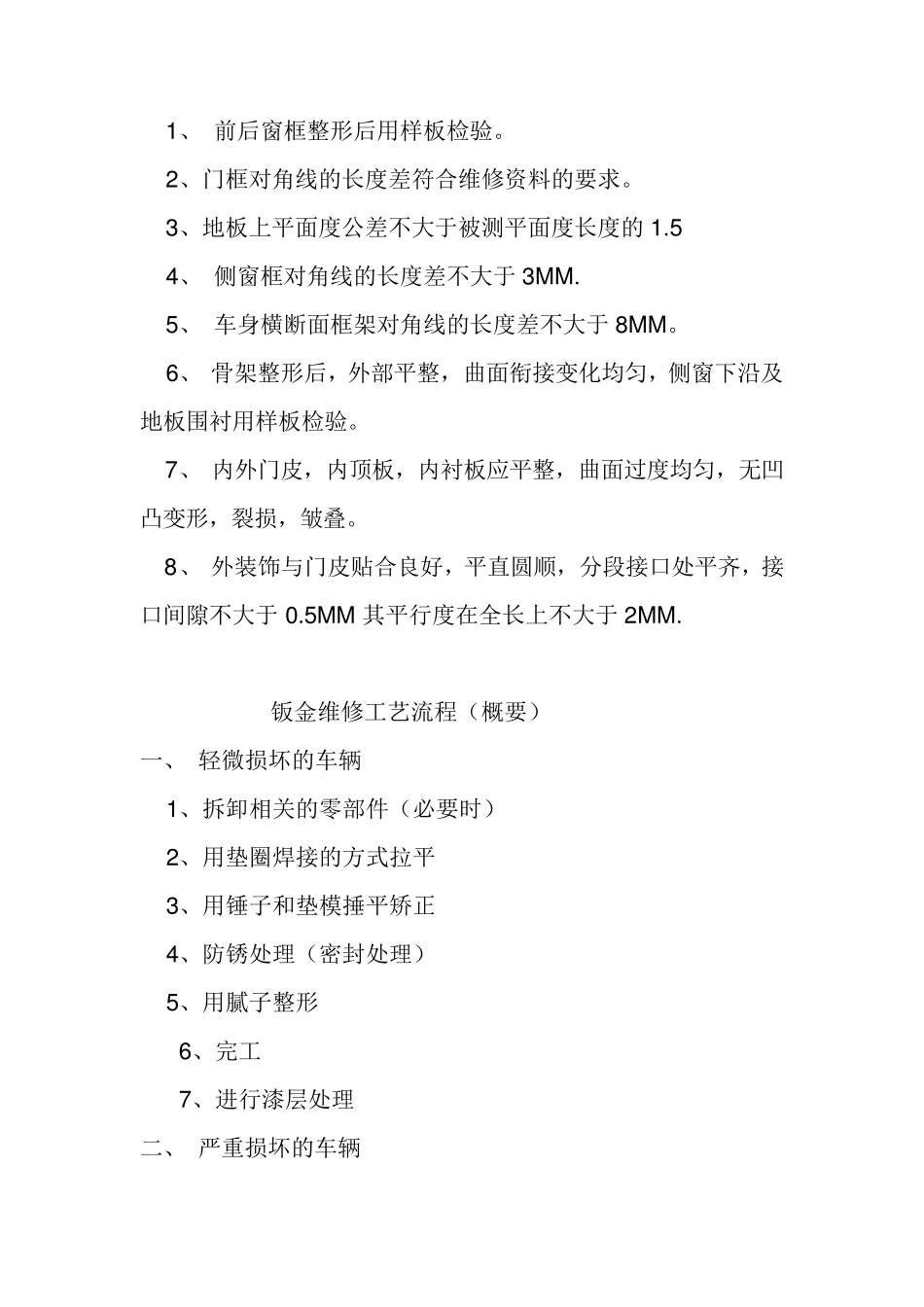 1、 前后窗框整形后用样板检验。

2、门框对角线的长度差符合维修资料的要求。

3、地板上平面度公差不大于被测平面度长度的 1.5

4、 侧窗框对角线的长度差不大于 3MM.

5、 车身横断面框架对角线的长度差不大于 8MM。

6、 骨架整形后，外部平整，曲面衔接变化均匀，侧窗下沿及地板围衬用样板检验。

7、 内外门皮，内顶板，内衬板应平整，曲面过度均匀，无凹凸变形，裂损，皱叠。

8、 外装饰与门皮贴合良好，平直圆顺，分段接口处平齐，接口间隙不大于 0.5MM 其平行度在全长上不大于 2MM.

钣金维修工艺流程（概要）

一、 轻微损坏的车辆

1、拆卸相关的零部件（必要时）

2、用垫圈焊接的方式拉平

3、用锤子和垫模捶平矫正

4、防锈处理（密封处理）

5、用腻子整形

6、完工

7、进行漆层处理

二、 严重损坏的车辆